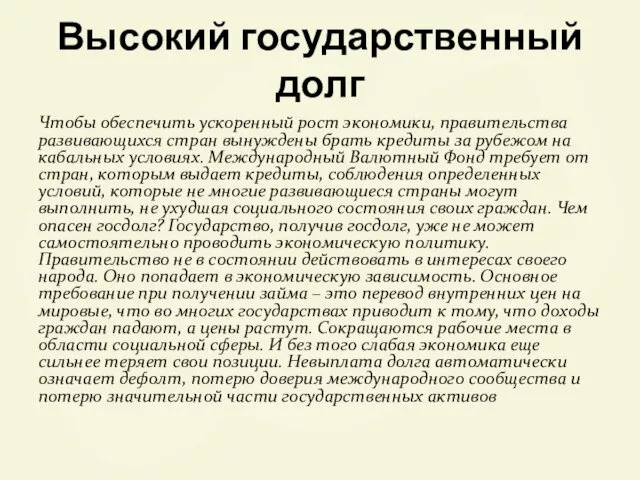 Высокий государственный долг

Чтобы обеспечить ускоренный рост экономики, правительства развивающихся стран вынуждены брать кредиты за рубежом на кабальных условиях. Международный Валютный Фонд требует от стран, которым выдает кредиты, соблюдения определенных условий, которые не многие развивающиеся страны могут выполнить, не ухудшая социального состояния своих граждан. Чем опасен госдолг? Государство, получив госдолг, уже не может самостоятельно проводить экономическую политику. Правительство не в состоянии действовать в интересах своего народа. Оно попадает в экономическую зависимость. Основное требование при получении займа – это перевод внутренних цен на мировые, что во многих государствах приводит к тому, что доходы граждан падают, а цены растут. Сокращаются рабочие места в области социальной сферы. И без того слабая экономика еще сильнее теряет свои позиции. Невыплата долга автоматически означает дефолт, потерю доверия международного сообщества и потерю значительной части государственных активов